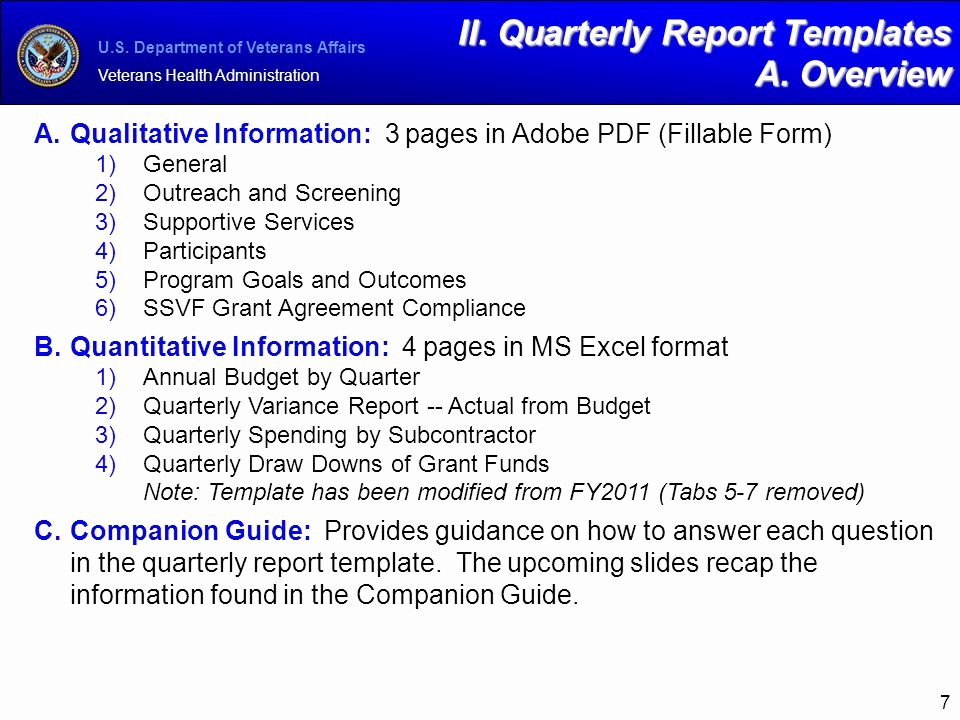 U.S. Department of Veterans Affairs
Veterans Health Administration

II. Quarterly Report Templates
A. Overview

A. Qualitative Information: 3 pages in Adobe PDF (Fillable Form)
1) General
2) Outreach and Screening
3) Supportive Services
4) Participants
5) Program Goals and Outcomes
6) SSVF Grant Agreement Compliance

B. Quantitative Information: 4 pages in MS Excel format
1) Annual Budget by Quarter
2) Quarterly Variance Report -- Actual from Budget
3) Quarterly Spending by Subcontractor
4) Quarterly Draw Downs of Grant Funds
Note: Template has been modified from FY2011 (Tabs 5-7 removed)

C. Companion Guide: Provides guidance on how to answer each question in the quarterly report template. The upcoming slides recap the information found in the Companion Guide.

7